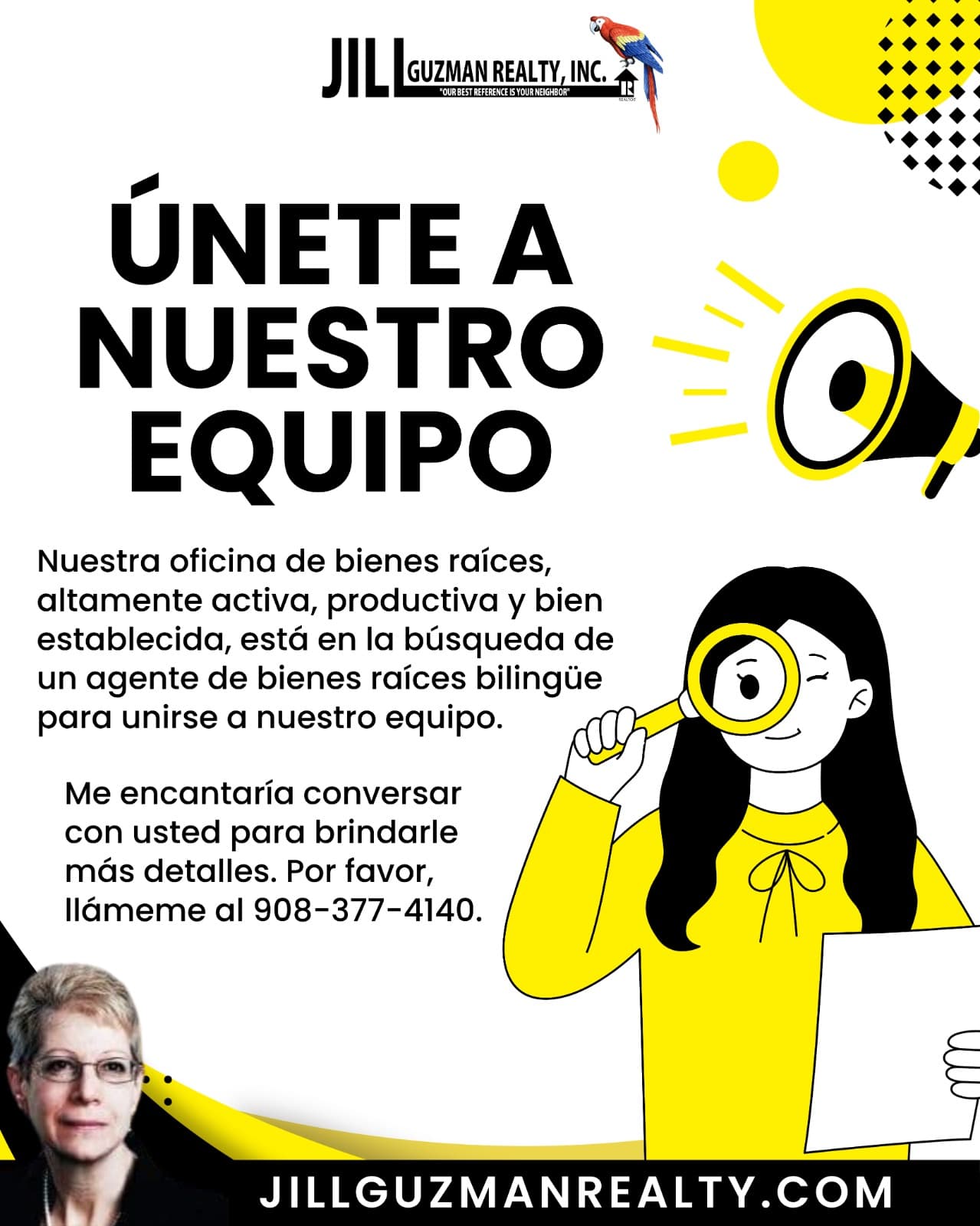 JILL GUZMAN REALTY, INC.
"OUR BEST REFERENCE IS YOUR NEIGHBOR"
REALTOR

ÚNETE A NUESTRO EQUIPO

Nuestra oficina de bienes raíces, altamente activa, productiva y bien establecida, está en la búsqueda de un agente de bienes raíces bilingüe para unirse a nuestro equipo.

Me encantaría conversar con usted para brindarle más detalles. Por favor, llámeme al 908-377-4140.

JILLGUZMANREALTY.COM